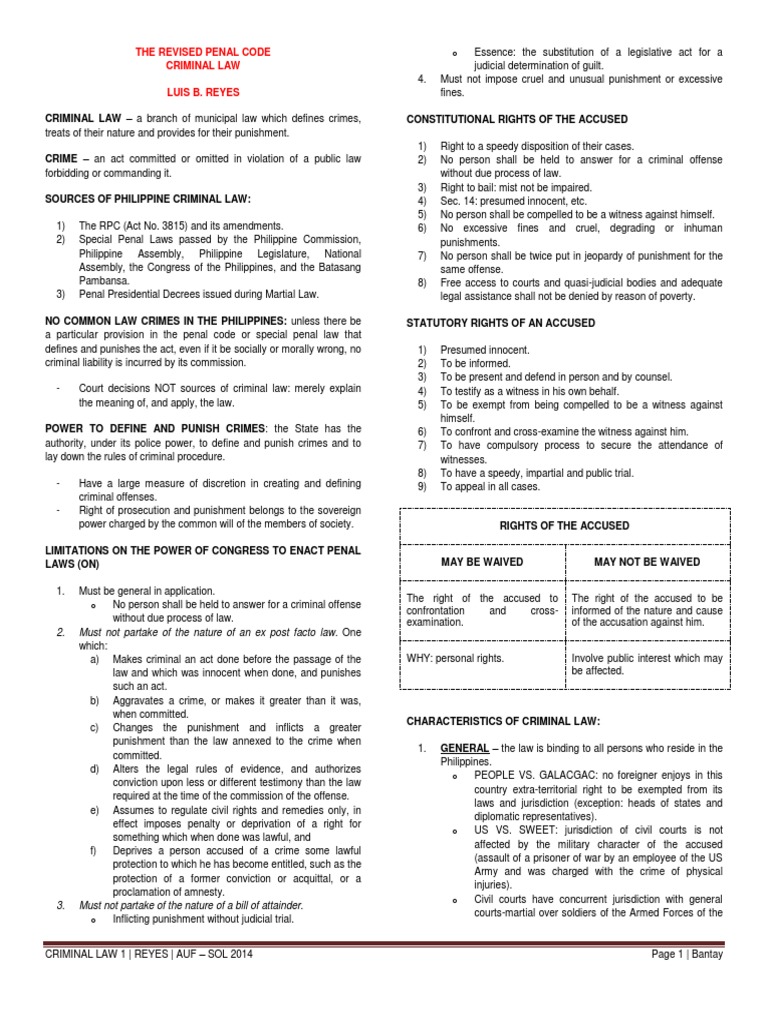 THE REVISED PENAL CODE
CRIMINAL LAW

LUIS B. REYES

CRIMINAL LAW – a branch of municipal law which defines crimes, treats of their nature and provides for their punishment.

CRIME – an act committed or omitted in violation of a public law forbidding or commanding it.

SOURCES OF PHILIPPINE CRIMINAL LAW:

1) The RPC (Act No. 3815) and its amendments.
2) Special Penal Laws passed by the Philippine Commission, Philippine Assembly, Philippine Legislature, National Assembly, the Congress of the Philippines, and the Batasang Pambansa.
3) Penal Presidential Decrees issued during Martial Law.

NO COMMON LAW CRIMES IN THE PHILIPPINES: unless there be a particular provision in the penal code or special penal law that defines and punishes the act, even if it be socially or morally wrong, no criminal liability is incurred by its commission.

- Court decisions NOT sources of criminal law: merely explain the meaning of, and apply, the law.

POWER TO DEFINE AND PUNISH CRIMES: the State has the authority, under its police power, to define and punish crimes and to lay down the rules of criminal procedure.

- Have a large measure of discretion in creating and defining criminal offenses.
- Right of prosecution and punishment belongs to the sovereign power charged by the common will of the members of society.

LIMITATIONS ON THE POWER OF CONGRESS TO ENACT PENAL LAWS (ON)

1. Must be general in application.
   o No person shall be held to answer for a criminal offense without due process of law.
2. Must not partake of the nature of an ex post facto law. One which:
   a) Makes criminal an act done before the passage of the law and which was innocent when done, and punishes such an act.
   b) Aggravates a crime, or makes it greater than it was, when committed.
   c) Changes the punishment and inflicts a greater punishment than the law annexed to the crime when committed.
   d) Alters the legal rules of evidence, and authorizes conviction upon less or different testimony than the law required at the time of the commission of the offense.
   e) Assumes to regulate civil rights and remedies only, in effect imposes penalty or deprivation of a right for something which when done was lawful, and
   f) Deprives a person accused of a crime some lawful protection to which he has become entitled, such as the protection of a former conviction or acquittal, or a proclamation of amnesty.
3. Must not partake of the nature of a bill of attainder.
   o Inflicting punishment without judicial trial.
   o Essence: the substitution of a legislative act for a judicial determination of guilt.
4. Must not impose cruel and unusual punishment or excessive fines.

CONSTITUTIONAL RIGHTS OF THE ACCUSED

1) Right to a speedy disposition of their cases.
2) No person shall be held to answer for a criminal offense without due process of law.
3) Right to bail: mist not be impaired.
4) Sec. 14: presumed innocent, etc.
5) No person shall be compelled to be a witness against himself.
6) No excessive fines and cruel, degrading or inhuman punishments.
7) No person shall be twice put in jeopardy of punishment for the same offense.
8) Free access to courts and quasi-judicial bodies and adequate legal assistance shall not be denied by reason of poverty.

STATUTORY RIGHTS OF AN ACCUSED

1) Presumed innocent.
2) To be informed.
3) To be present and defend in person and by counsel.
4) To testify as a witness in his own behalf.
5) To be exempt from being compelled to be a witness against himself.
6) To confront and cross-examine the witness against him.
7) To have compulsory process to secure the attendance of witnesses.
8) To have a speedy, impartial and public trial.
9) To appeal in all cases.

RIGHTS OF THE ACCUSED

| MAY BE WAIVED | MAY NOT BE WAIVED |
|---|---|
| The right of the accused to confrontation and cross-examination. | The right of the accused to be informed of the nature and cause of the accusation against him. |
| WHY: personal rights. | Involve public interest which may be affected. |

CHARACTERISTICS OF CRIMINAL LAW:

1. GENERAL – the law is binding to all persons who reside in the Philippines.
   o PEOPLE VS. GALACGAC: no foreigner enjoys in this country extra-territorial right to be exempted from its laws and jurisdiction (exception: heads of states and diplomatic representatives).
   o US VS. SWEET: jurisdiction of civil courts is not affected by the military character of the accused (assault of a prisoner of war by an employee of the US Army and was charged with the crime of physical injuries).
   o Civil courts have concurrent jurisdiction with general courts-martial over soldiers of the Armed Forces of the

CRIMINAL LAW 1 | REYES | AUF – SOL 2014
Page 1 | Bantay